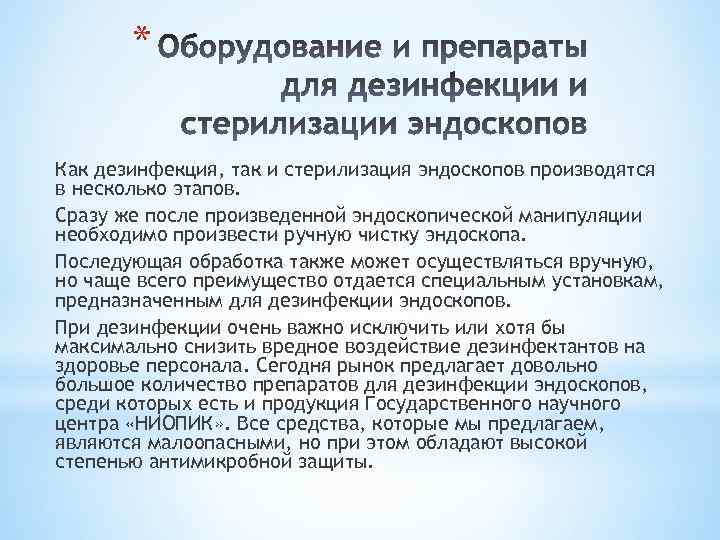 * Оборудование и препараты для дезинфекции и стерилизации эндоскопов

Как дезинфекция, так и стерилизация эндоскопов производятся в несколько этапов.

Сразу же после произведенной эндоскопической манипуляции необходимо произвести ручную чистку эндоскопа.

Последующая обработка также может осуществляться вручную, но чаще всего преимущество отдается специальным установкам, предназначенным для дезинфекции эндоскопов.

При дезинфекции очень важно исключить или хотя бы максимально снизить вредное воздействие дезинфектантов на здоровье персонала. Сегодня рынок предлагает довольно большое количество препаратов для дезинфекции эндоскопов, среди которых есть и продукция Государственного научного центра «НИОПИК». Все средства, которые мы предлагаем, являются малоопасными, но при этом обладают высокой степенью антимикробной защиты.